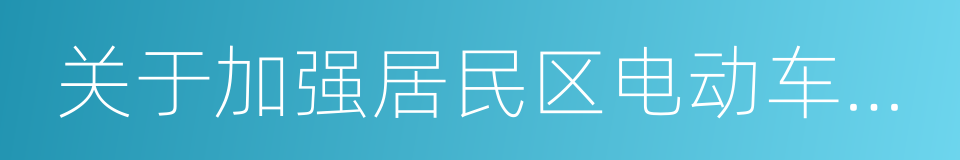 关于加强居民区电动车...